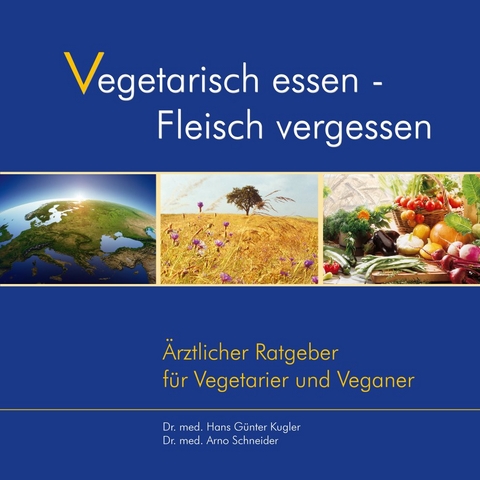 Vegetarisch essen -
Fleisch vergessen

Ärztlicher Ratgeber
für Vegetarier und Veganer

Dr. med. Hans Günter Kugler
Dr. med. Arno Schneider